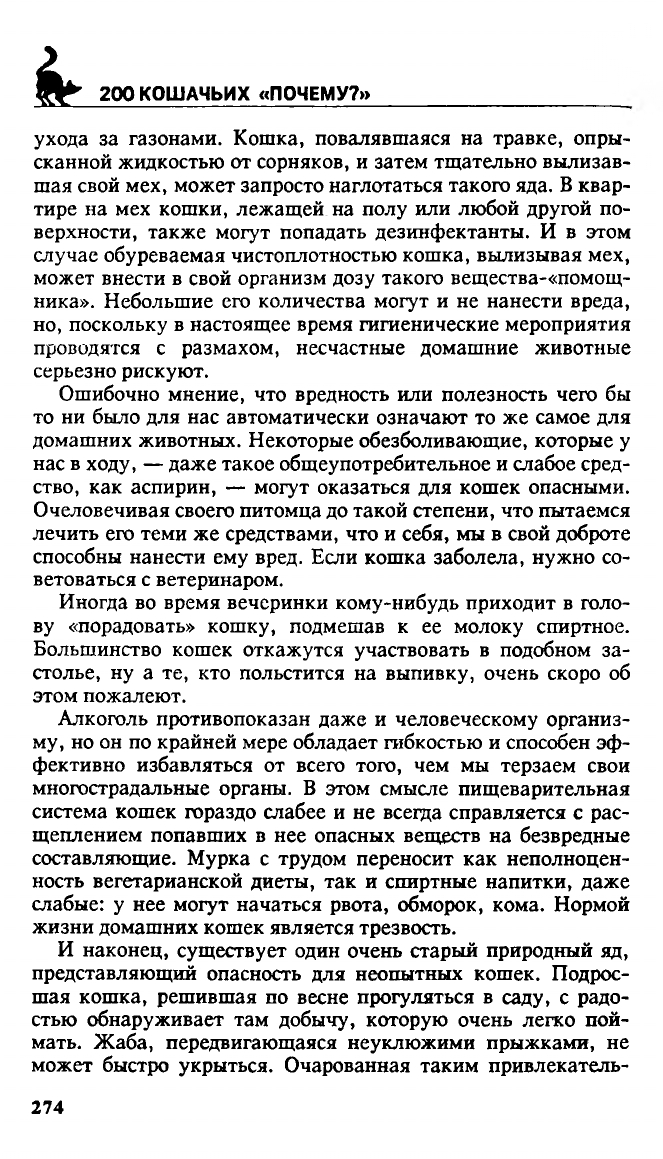 200 КОШАЧЬИХ «ПОЧЕМУ?»

ухода за газонами. Кошка, повалявшаяся на травке, опрысканной жидкостью от сорняков, и затем тщательно вылизавшая свой мех, может запросто наглотаться такого яда. В квартире на мех кошки, лежащей на полу или любой другой поверхности, также могут попадать дезинфектанты. И в этом случае обуреваемая чистоплотностью кошка, вылизывая мех, может внести в свой организм дозу такого вещества-«помощника». Небольшие его количества могут и не нанести вреда, но, поскольку в настоящее время гигиенические мероприятия проводятся с размахом, несчастные домашние животные серьезно рискуют.

Ошибочно мнение, что вредность или полезность чего бы то ни было для нас автоматически означают то же самое для домашних животных. Некоторые обезболивающие, которые у нас в ходу, — даже такое общеупотребительное и слабое средство, как аспирин, — могут оказаться для кошек опасными. Очеловечивая своего питомца до такой степени, что пытаемся лечить его теми же средствами, что и себя, мы в свой доброте способны нанести ему вред. Если кошка заболела, нужно советоваться с ветеринаром.

Иногда во время вечеринки кому-нибудь приходит в голову «порадовать» кошку, подмешав к ее молоку спиртное. Большинство кошек откажутся участвовать в подобном застолье, ну а те, кто польстится на выпивку, очень скоро об этом пожалеют.

Алкоголь противопоказан даже и человеческому организму, но он по крайней мере обладает гибкостью и способен эффективно избавляться от всего того, чем мы терзаем свои многострадальные органы. В этом смысле пищеварительная система кошек гораздо слабее и не всегда справляется с расщеплением попавших в нее опасных веществ на безвредные составляющие. Мурка с трудом переносит как неполноценность вегетарианской диеты, так и спиртные напитки, даже слабые: у нее могут начаться рвота, обморок, кома. Нормой жизни домашних кошек является трезвость.

И наконец, существует один очень старый природный яд, представляющий опасность для неопытных кошек. Подросшая кошка, решившая по весне прогуляться в саду, с радостью обнаруживает там добычу, которую очень легко поймать. Жаба, передвигающаяся неуклюжими прыжками, не может быстро укрыться. Очарованная таким привлекатель-

274